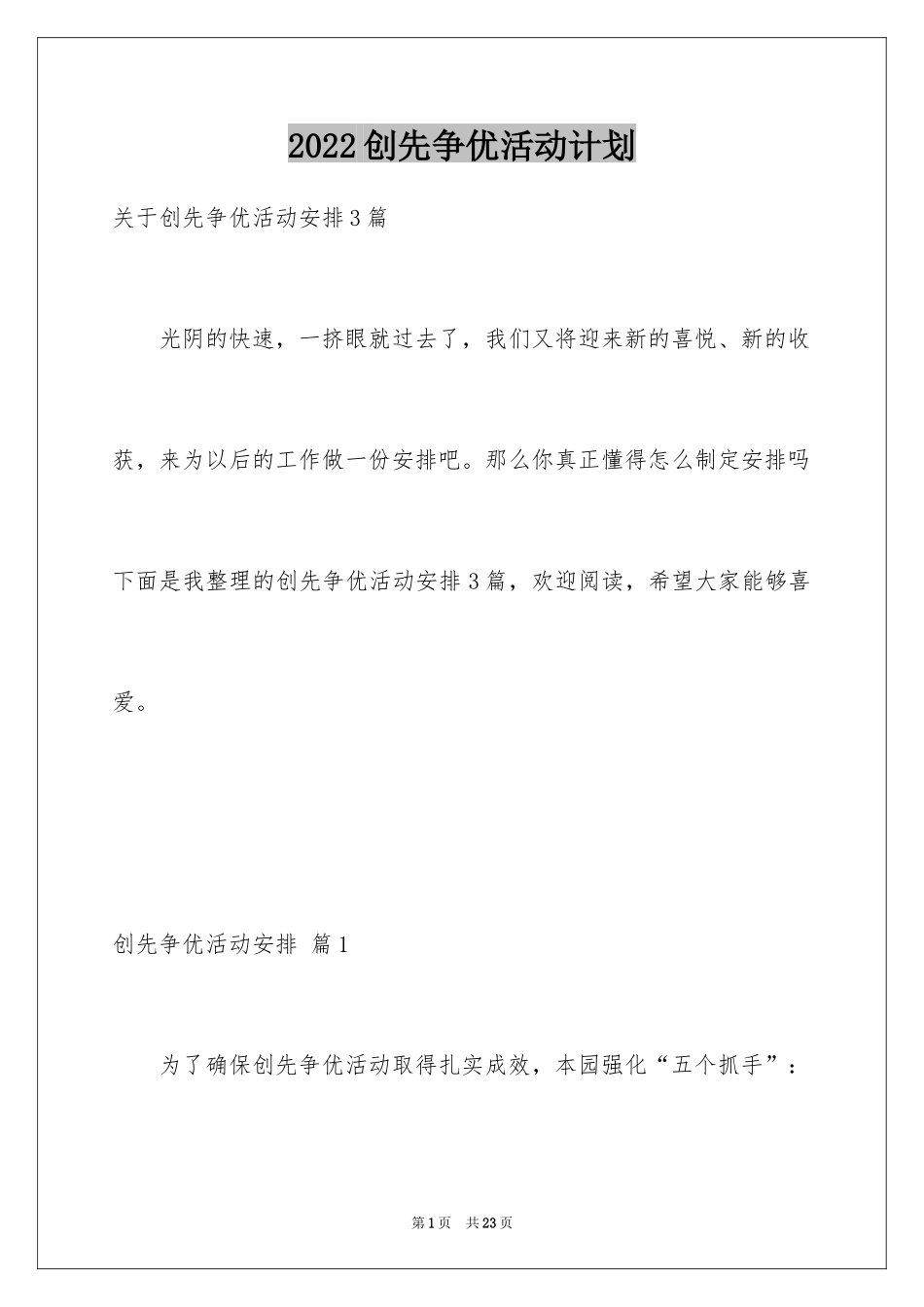 2022创先争优活动计划

关于创先争优活动安排3篇

光阴的快速，一挤眼就过去了，我们又将迎来新的喜悦、新的收获，来为以后的工作做一份安排吧。那么你真正懂得怎么制定安排吗下面是我整理的创先争优活动安排3篇，欢迎阅读，希望大家能够喜爱。

创先争优活动安排 篇1

为了确保创先争优活动取得扎实成效，本园强化“五个抓手”：

第1页 共23页